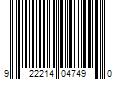 9 22214 04749 0